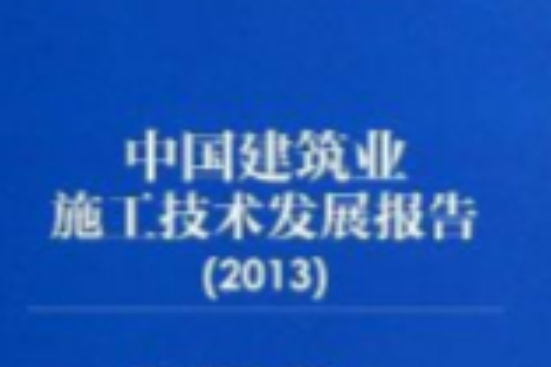 中国建筑业
施工技术发展报告
(2013)